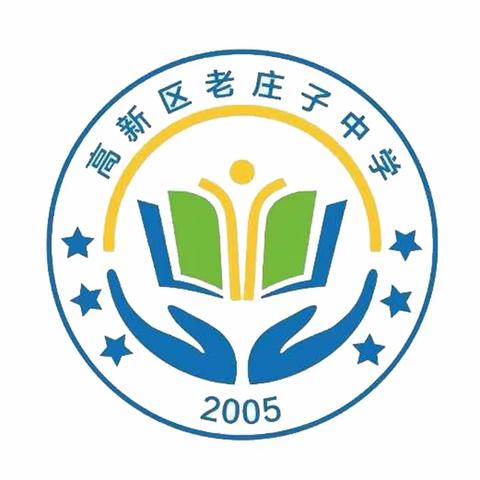 高新区老庄子中学

2005